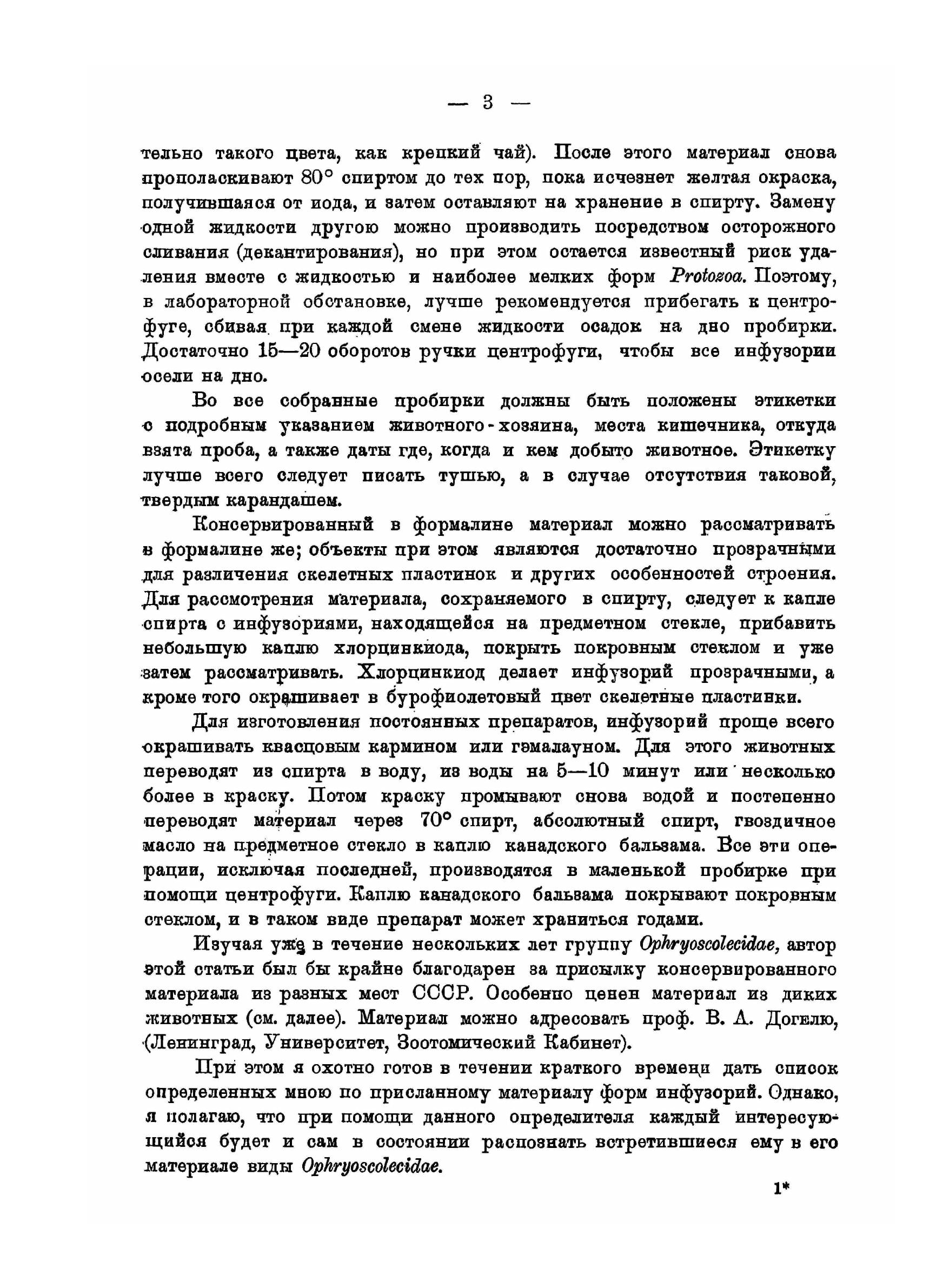 — 3 —

тельно такого цвета, как крепкий чай). После этого материал снова прополаскивают 80° спиртом до тех пор, пока исчезнет желтая окраска, получившаяся от иода, и затем оставляют на хранение в спирту. Замену одной жидкости другою можно производить посредством осторожного сливания (декантирования), но при этом остается известный риск удаления вместе с жидкостью и наиболее мелких форм Protozoa. Поэтому, в лабораторной обстановке, лучше рекомендуется прибегать к центрофуге, сбивая при каждой смене жидкости осадок на дно пробирки. Достаточно 15—20 оборотов ручки центрофуги, чтобы все инфузории осели на дно.

Во все собранные пробирки должны быть положены этикетки с подробным указанием животного-хозяина, места кишечника, откуда взята проба, а также даты где, когда и кем добыто животное. Этикетку лучше всего следует писать тушью, а в случае отсутствия таковой, твердым карандашем.

Консервированный в формалине материал можно рассматривать в формалине же; объекты при этом являются достаточно прозрачными для различения скелетных пластинок и других особенностей строения. Для рассмотрения материала, сохраняемого в спирту, следует к капле спирта с инфузориями, находящейся на предметном стекле, прибавить небольшую каплю хлорцинкиода, покрыть покровным стеклом и уже затем рассматривать. Хлорцинкиод делает инфузорий прозрачными, а кроме того окрашивает в бурофиолетовый цвет скелетные пластинки.

Для изготовления постоянных препаратов, инфузорий проще всего окрашивать квасцовым кармином или гэмалауном. Для этого животных переводят из спирта в воду, из воды на 5—10 минут или несколько более в краску. Потом краску промывают снова водой и постепенно переводят материал через 70° спирт, абсолютный спирт, гвоздичное масло на предметное стекло в каплю канадского бальзама. Все эти операции, исключая последней, производятся в маленькой пробирке при помощи центрофуги. Каплю канадского бальзама покрывают покровным стеклом, и в таком виде препарат может храниться годами.

Изучая уже в течение нескольких лет группу Ophryoscolecidae, автор этой статьи был бы крайне благодарен за присылку консервированного материала из разных мест СССР. Особенно ценен материал из диких животных (см. далее). Материал можно адресовать проф. В. А. Догелю, (Ленинград, Университет, Зоотомический Кабинет).

При этом я охотно готов в течении краткого времени дать список определенных мною по присланному материалу форм инфузорий. Однако, я полагаю, что при помощи данного определителя каждый интересующийся будет и сам в состоянии распознать встретившиеся ему в его материале виды Ophryoscolecidae.

1*